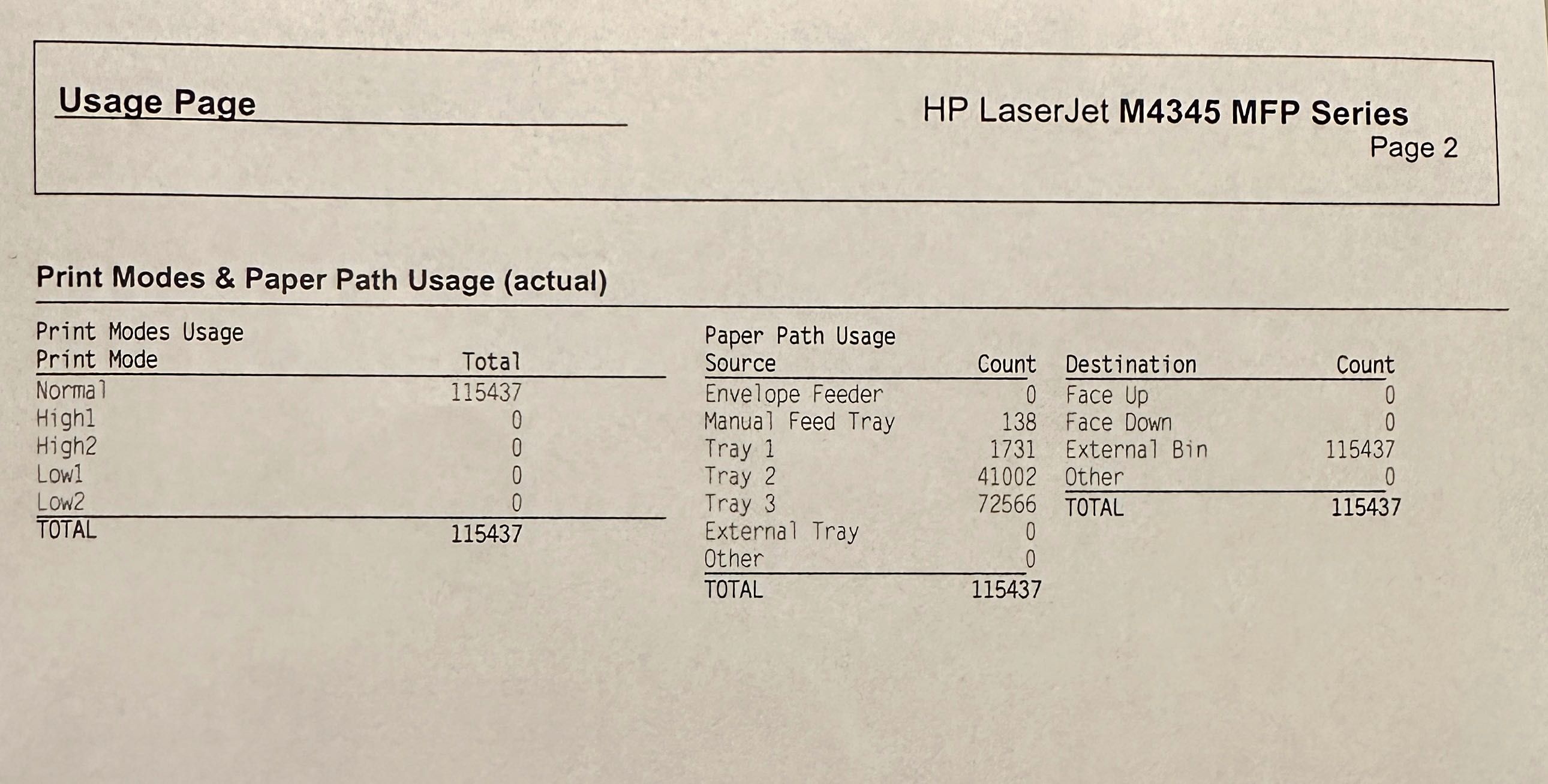 Usage Page

HP LaserJet M4345 MFP Series
Page 2

Print Modes & Paper Path Usage (actual)

Print Modes Usage

| Print Mode | Total |
|---|---|
| Normal | 115437 |
| High1 | 0 |
| High2 | 0 |
| Low1 | 0 |
| Low2 | 0 |
| TOTAL | 115437 |

Paper Path Usage

| Source | Count |
|---|---|
| Envelope Feeder | 0 |
| Manual Feed Tray | 138 |
| Tray 1 | 1731 |
| Tray 2 | 41002 |
| Tray 3 | 72566 |
| External Tray | 0 |
| Other | 0 |
| TOTAL | 115437 |

| Destination | Count |
|---|---|
| Face Up | 0 |
| Face Down | 0 |
| External Bin | 115437 |
| Other | 0 |
| TOTAL | 115437 |